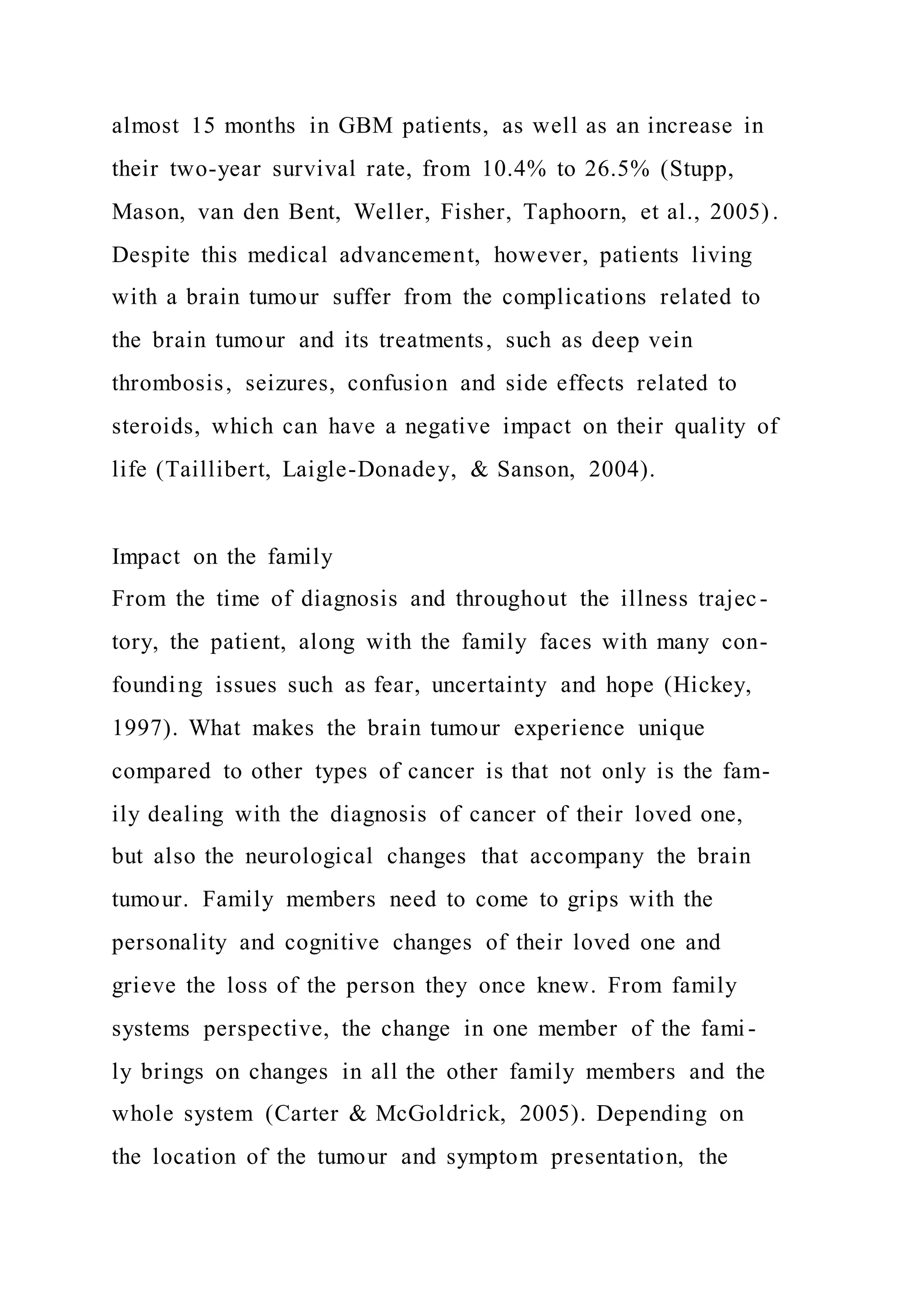 almost 15 months in GBM patients, as well as an increase in their two-year survival rate, from 10.4% to 26.5% (Stupp, Mason, van den Bent, Weller, Fisher, Taphoorn, et al., 2005). Despite this medical advancement, however, patients living with a brain tumour suffer from the complications related to the brain tumour and its treatments, such as deep vein thrombosis, seizures, confusion and side effects related to steroids, which can have a negative impact on their quality of life (Taillibert, Laigle-Donadey, & Sanson, 2004).

Impact on the family
From the time of diagnosis and throughout the illness trajectory, the patient, along with the family faces with many confounding issues such as fear, uncertainty and hope (Hickey, 1997). What makes the brain tumour experience unique compared to other types of cancer is that not only is the family dealing with the diagnosis of cancer of their loved one, but also the neurological changes that accompany the brain tumour. Family members need to come to grips with the personality and cognitive changes of their loved one and grieve the loss of the person they once knew. From family systems perspective, the change in one member of the family brings on changes in all the other family members and the whole system (Carter & McGoldrick, 2005). Depending on the location of the tumour and symptom presentation, the